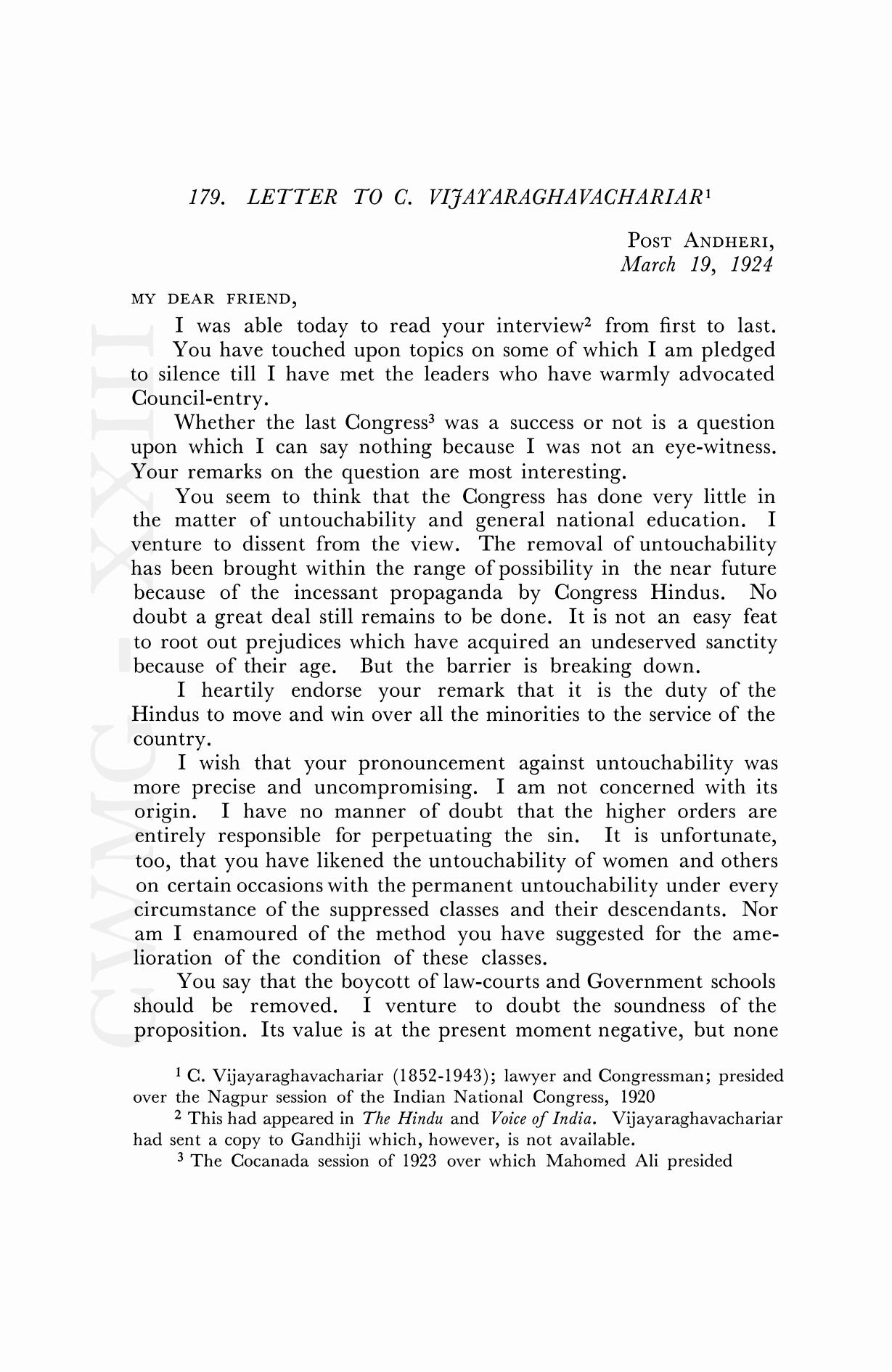 179. LETTER TO C. VIJAYARAGHAVACHARIAR$^1$

POST ANDHERI,
March 19, 1924

MY DEAR FRIEND,

I was able today to read your interview$^2$ from first to last. You have touched upon topics on some of which I am pledged to silence till I have met the leaders who have warmly advocated Council-entry.

Whether the last Congress$^3$ was a success or not is a question upon which I can say nothing because I was not an eye-witness. Your remarks on the question are most interesting.

You seem to think that the Congress has done very little in the matter of untouchability and general national education. I venture to dissent from the view. The removal of untouchability has been brought within the range of possibility in the near future because of the incessant propaganda by Congress Hindus. No doubt a great deal still remains to be done. It is not an easy feat to root out prejudices which have acquired an undeserved sanctity because of their age. But the barrier is breaking down.

I heartily endorse your remark that it is the duty of the Hindus to move and win over all the minorities to the service of the country.

I wish that your pronouncement against untouchability was more precise and uncompromising. I am not concerned with its origin. I have no manner of doubt that the higher orders are entirely responsible for perpetuating the sin. It is unfortunate, too, that you have likened the untouchability of women and others on certain occasions with the permanent untouchability under every circumstance of the suppressed classes and their descendants. Nor am I enamoured of the method you have suggested for the amelioration of the condition of these classes.

You say that the boycott of law-courts and Government schools should be removed. I venture to doubt the soundness of the proposition. Its value is at the present moment negative, but none

$^1$ C. Vijayaraghavachariar (1852-1943); lawyer and Congressman; presided over the Nagpur session of the Indian National Congress, 1920

$^2$ This had appeared in The Hindu and Voice of India. Vijayaraghavachariar had sent a copy to Gandhiji which, however, is not available.

$^3$ The Cocanada session of 1923 over which Mahomed Ali presided

CWMG - XXIII